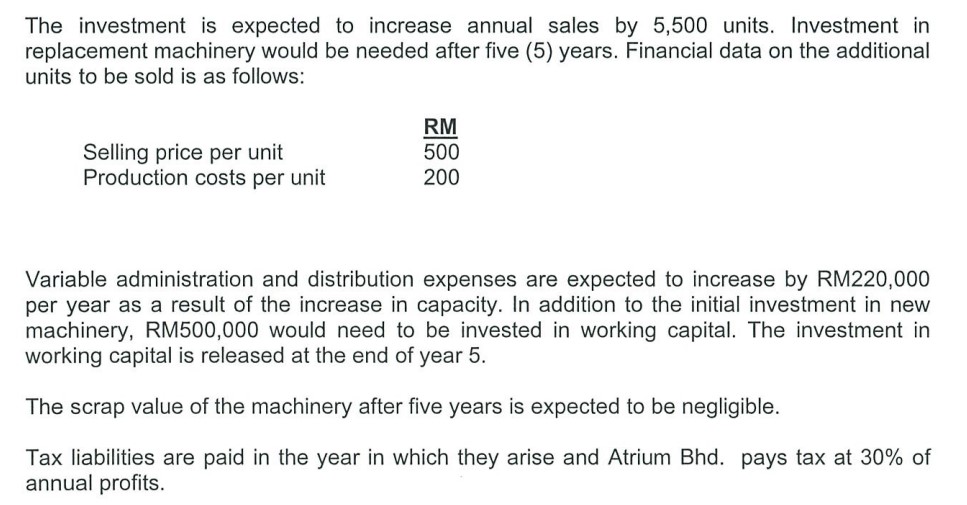 The investment is expected to increase annual sales by 5,500 units. Investment in replacement machinery would be needed after five (5) years. Financial data on the additional units to be sold is as follows:

| | RM |
|---|---|
| Selling price per unit | 500 |
| Production costs per unit | 200 |

Variable administration and distribution expenses are expected to increase by RM220,000 per year as a result of the increase in capacity. In addition to the initial investment in new machinery, RM500,000 would need to be invested in working capital. The investment in working capital is released at the end of year 5.

The scrap value of the machinery after five years is expected to be negligible.

Tax liabilities are paid in the year in which they arise and Atrium Bhd. pays tax at 30% of annual profits.